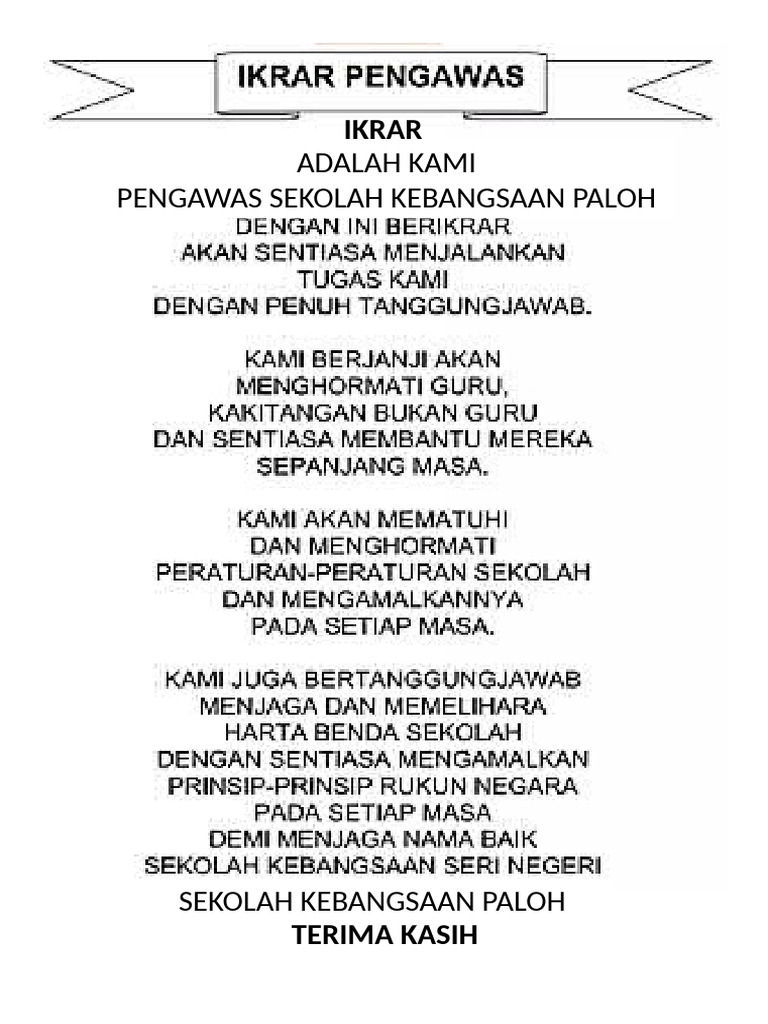 IKRAR PENGAWAS

IKRAR
ADALAH KAMI
PENGAWAS SEKOLAH KEBANGSAAN PALOH
DENGAN INI BERIKRAR
AKAN SENTIASA MENJALANKAN
TUGAS KAMI
DENGAN PENUH TANGGUNGJAWAB.

KAMI BERJANJI AKAN
MENGHORMATI GURU,
KAKITANGAN BUKAN GURU
DAN SENTIASA MEMBANTU MEREKA
SEPANJANG MASA.

KAMI AKAN MEMATUHI
DAN MENGHORMATI
PERATURAN-PERATURAN SEKOLAH
DAN MENGAMALKANNYA
PADA SETIAP MASA.

KAMI JUGA BERTANGGUNGJAWAB
MENJAGA DAN MEMELIHARA
HARTA BENDA SEKOLAH
DENGAN SENTIASA MENGAMALKAN
PRINSIP-PRINSIP RUKUN NEGARA
PADA SETIAP MASA
DEMI MENJAGA NAMA BAIK
SEKOLAH KEBANGSAAN SERI NEGERI
SEKOLAH KEBANGSAAN PALOH
TERIMA KASIH